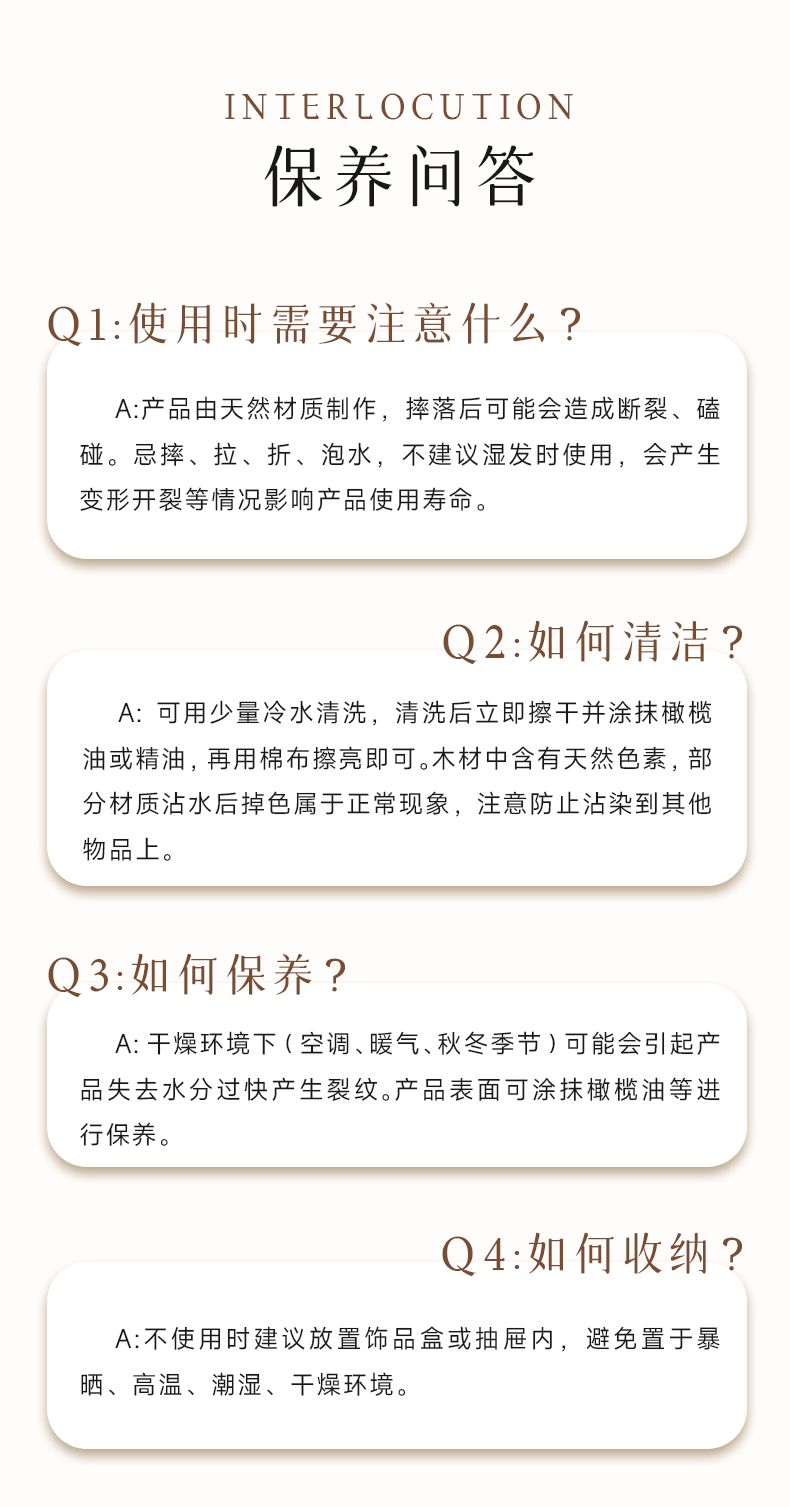 INTERLOCUTION
保养问答

Q1:使用时需要注意什么?

A:产品由天然材质制作，摔落后可能会造成断裂、磕碰。忌摔、拉、折、泡水，不建议湿发时使用，会产生变形开裂等情况影响产品使用寿命。

Q2:如何清洁?

A: 可用少量冷水清洗，清洗后立即擦干并涂抹橄榄油或精油，再用棉布擦亮即可。木材中含有天然色素，部分材质沾水后掉色属于正常现象，注意防止沾染到其他物品上。

Q3:如何保养?

A: 干燥环境下(空调、暖气、秋冬季节)可能会引起产品失去水分过快产生裂纹。产品表面可涂抹橄榄油等进行保养。

Q4:如何收纳?

A:不使用时建议放置饰品盒或抽屉内，避免置于暴晒、高温、潮湿、干燥环境。